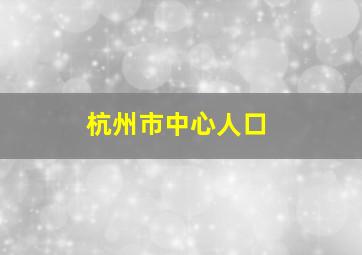 杭州市中心人口